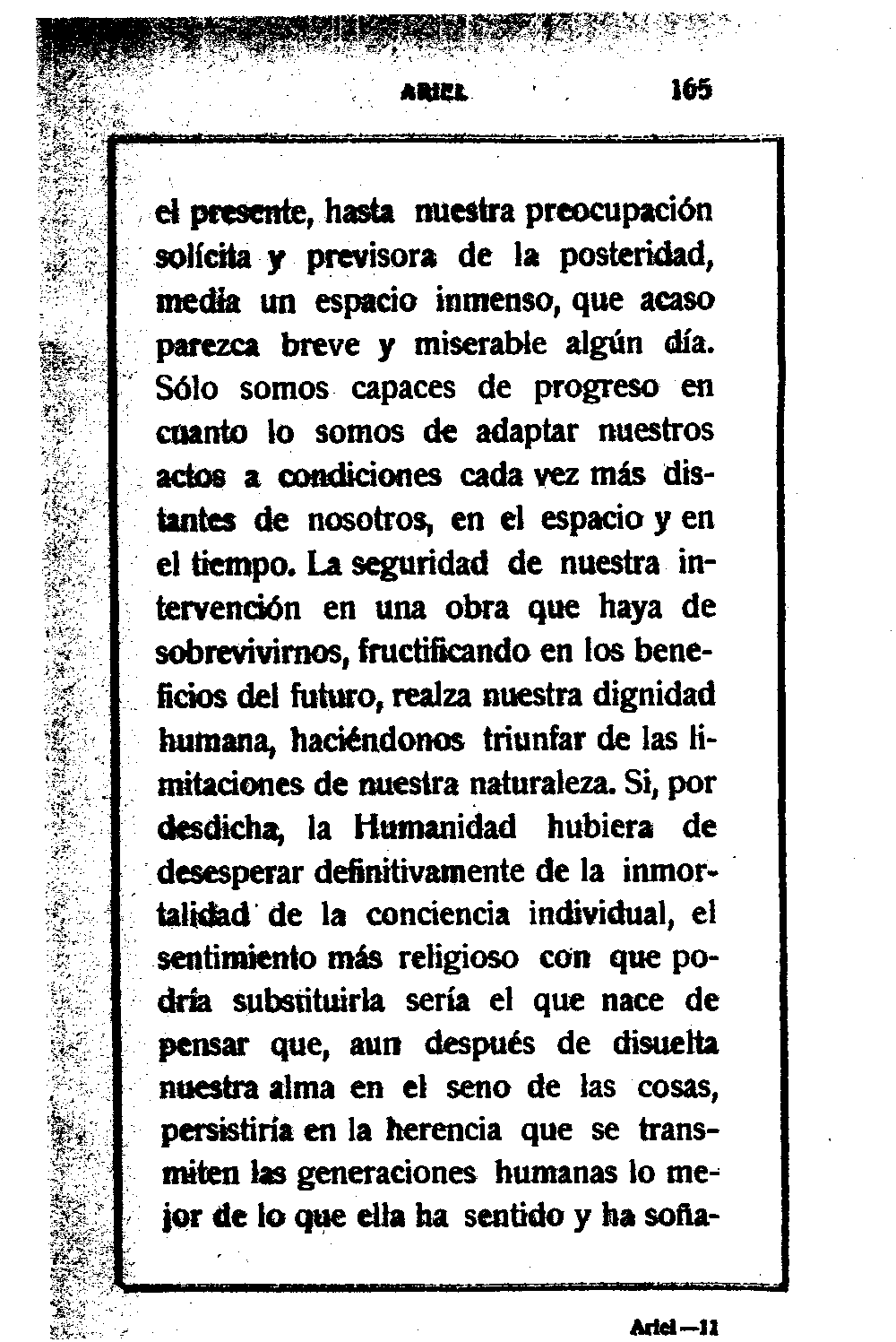 ARIEL 165

el presente, hasta nuestra preocupación solícita y previsora de la posteridad, media un espacio inmenso, que acaso parezca breve y miserable algún día. Sólo somos capaces de progreso en cuanto lo somos de adaptar nuestros actos a condiciones cada vez más distantes de nosotros, en el espacio y en el tiempo. La seguridad de nuestra intervención en una obra que haya de sobrevivirnos, fructificando en los beneficios del futuro, realza nuestra dignidad humana, haciéndonos triunfar de las limitaciones de nuestra naturaleza. Si, por desdicha, la Humanidad hubiera de desesperar definitivamente de la inmortalidad de la conciencia individual, el sentimiento más religioso con que podría substituirla sería el que nace de pensar que, aun después de disuelta nuestra alma en el seno de las cosas, persistiría en la herencia que se transmiten las generaciones humanas lo mejor de lo que ella ha sentido y ha soña-

Ariel—11